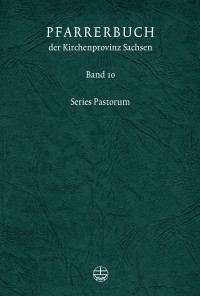 PFARRERBUCH
der Kirchenprovinz Sachsen

Band 10

Series Pastorum